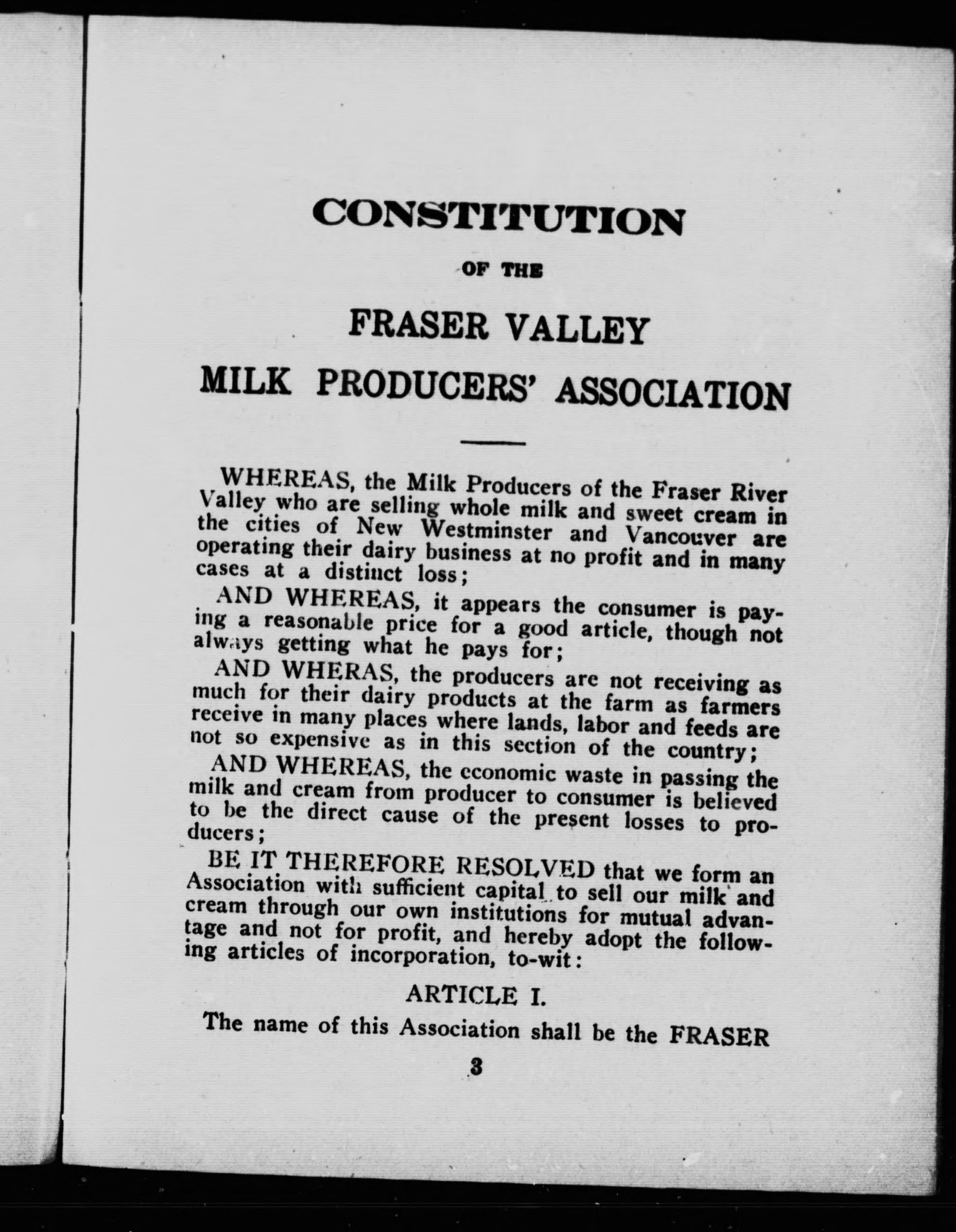 CONSTITUTION

OF THE

FRASER VALLEY

MILK PRODUCERS' ASSOCIATION

WHEREAS, the Milk Producers of the Fraser River Valley who are selling whole milk and sweet cream in the cities of New Westminster and Vancouver are operating their dairy business at no profit and in many cases at a distinct loss;

AND WHEREAS, it appears the consumer is paying a reasonable price for a good article, though not always getting what he pays for;

AND WHERAS, the producers are not receiving as much for their dairy products at the farm as farmers receive in many places where lands, labor and feeds are not so expensive as in this section of the country;

AND WHEREAS, the economic waste in passing the milk and cream from producer to consumer is believed to be the direct cause of the present losses to producers;

BE IT THEREFORE RESOLVED that we form an Association with sufficient capital to sell our milk and cream through our own institutions for mutual advantage and not for profit, and hereby adopt the following articles of incorporation, to-wit:

ARTICLE I.

The name of this Association shall be the FRASER

3